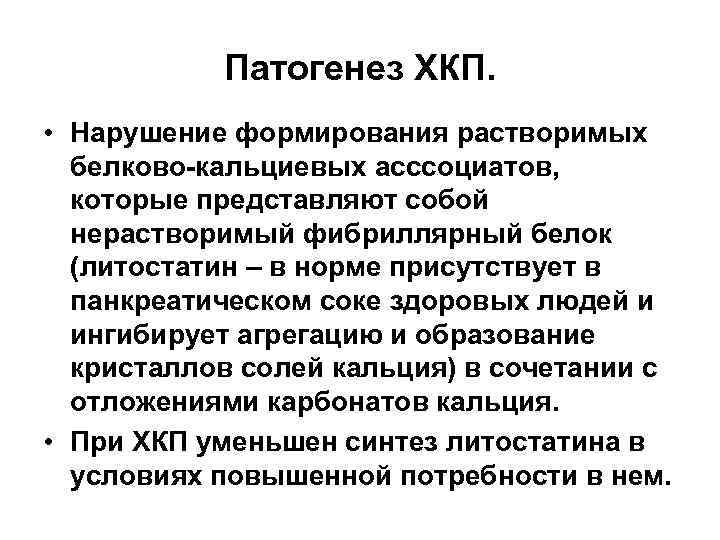 Патогенез ХКП.

• Нарушение формирования растворимых белково-кальциевых асссоциатов, которые представляют собой нерастворимый фибриллярный белок (литостатин – в норме присутствует в панкреатическом соке здоровых людей и ингибирует агрегацию и образование кристаллов солей кальция) в сочетании с отложениями карбонатов кальция.

• При ХКП уменьшен синтез литостатина в условиях повышенной потребности в нем.